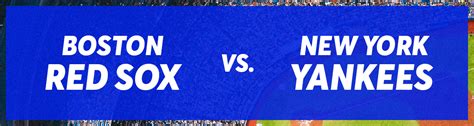 BOSTON
RED SOX

VS.

NEW YORK
YANKEES